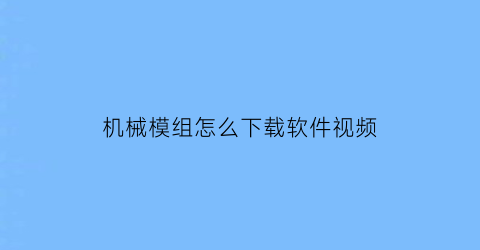 机械模组怎么下载软件视频